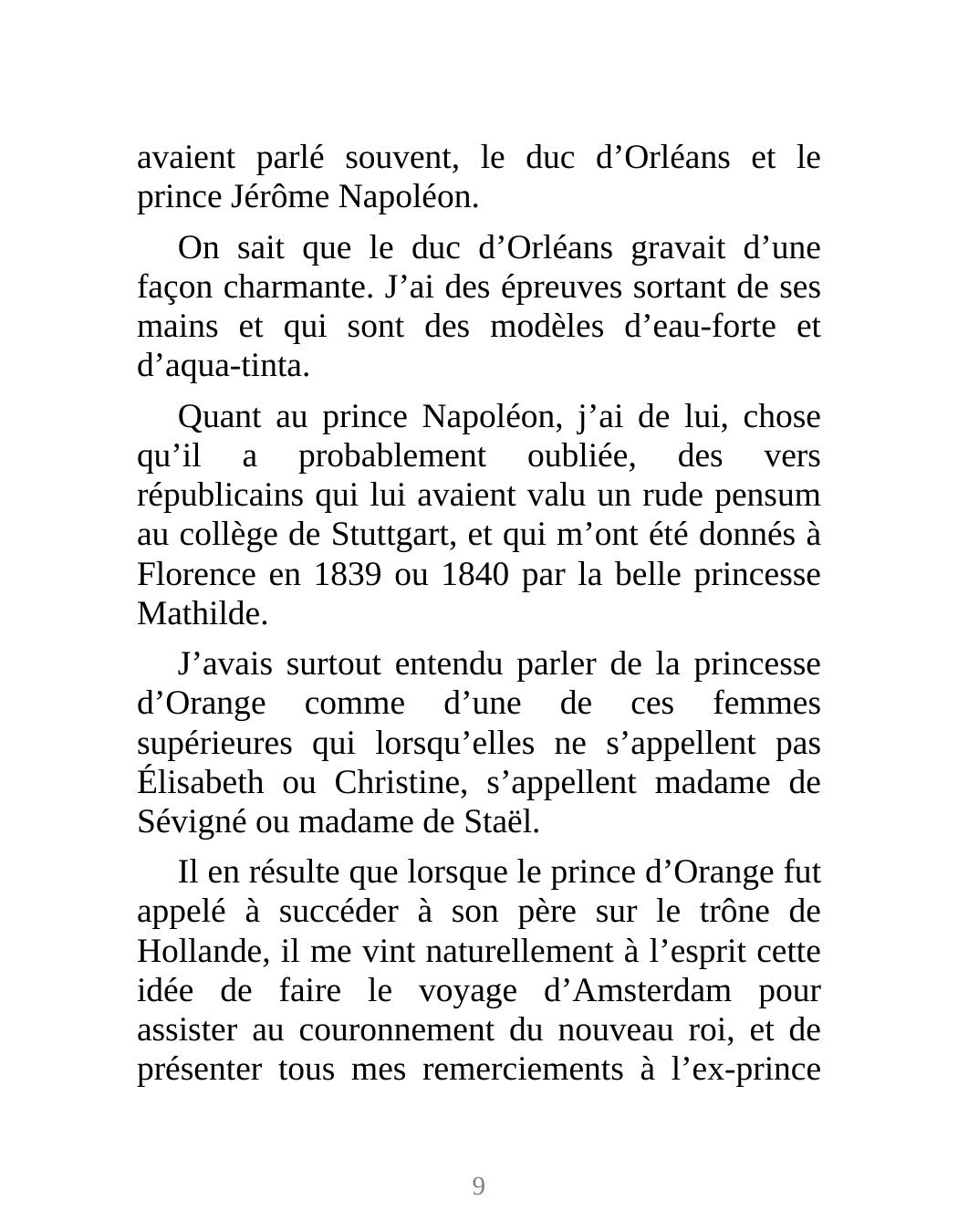 avaient parlé souvent, le duc d’Orléans et le prince Jérôme Napoléon.

On sait que le duc d’Orléans gravait d’une façon charmante. J’ai des épreuves sortant de ses mains et qui sont des modèles d’eau-forte et d’aqua-tinta.

Quant au prince Napoléon, j’ai de lui, chose qu’il a probablement oubliée, des vers républicains qui lui avaient valu un rude pensum au collège de Stuttgart, et qui m’ont été donnés à Florence en 1839 ou 1840 par la belle princesse Mathilde.

J’avais surtout entendu parler de la princesse d’Orange comme d’une de ces femmes supérieures qui lorsqu’elles ne s’appellent pas Élisabeth ou Christine, s’appellent madame de Sévigné ou madame de Staël.

Il en résulte que lorsque le prince d’Orange fut appelé à succéder à son père sur le trône de Hollande, il me vint naturellement à l’esprit cette idée de faire le voyage d’Amsterdam pour assister au couronnement du nouveau roi, et de présenter tous mes remerciements à l’ex-prince

9